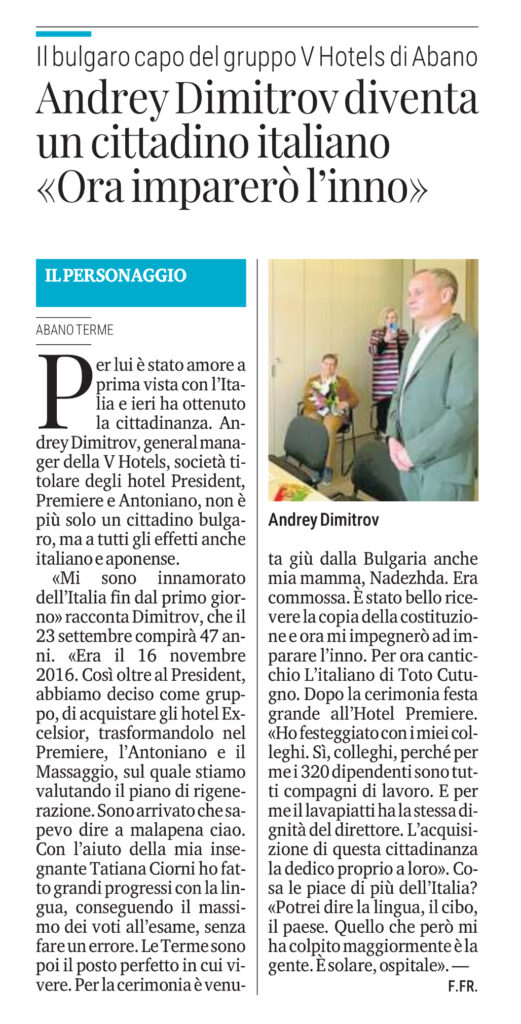 Il bulgaro capo del gruppo V Hotels di Abano

Andrey Dimitrov diventa un cittadino italiano «Ora imparerò l'inno»

IL PERSONAGGIO

ABANO TERME

Per lui è stato amore a prima vista con l'Italia e ieri ha ottenuto la cittadinanza. Andrey Dimitrov, general manager della V Hotels, società titolare degli hotel President, Premiere e Antoniano, non è più solo un cittadino bulgaro, ma a tutti gli effetti anche italiano e aponense.

«Mi sono innamorato dell'Italia fin dal primo giorno» racconta Dimitrov, che il 23 settembre compirà 47 anni. «Era il 16 novembre 2016. Così oltre al President, abbiamo deciso come gruppo, di acquistare gli hotel Excelsior, trasformandolo nel Premiere, l'Antoniano e il Massaggio, sul quale stiamo valutando il piano di rigenerazione. Sono arrivato che sapevo dire a malapena ciao. Con l'aiuto della mia insegnante Tatiana Ciorni ho fatto grandi progressi con la lingua, conseguendo il massimo dei voti all'esame, senza fare un errore. Le Terme sono poi il posto perfetto in cui vivere. Per la cerimonia è venuta giù dalla Bulgaria anche mia mamma, Nadezhda. Era commossa. È stato bello ricevere la copia della costituzione e ora mi impegnerò ad imparare l'inno. Per ora canticchio L'italiano di Toto Cutugno. Dopo la cerimonia festa grande all'Hotel Premiere. «Ho festeggiato con i miei colleghi. Sì, colleghi, perché per me i 320 dipendenti sono tutti compagni di lavoro. E per me il lavapiatti ha la stessa dignità del direttore. L'acquisizione di questa cittadinanza la dedico proprio a loro». Cosa le piace di più dell'Italia? «Potrei dire la lingua, il cibo, il paese. Quello che però mi ha colpito maggiormente è la gente. È solare, ospitale». —

F.FR.

Andrey Dimitrov